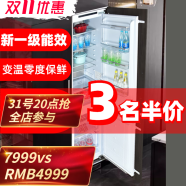 双11优惠

新一级能效

变温零度保鲜

31号20点抢
全店参与

3名半价

7999vs
RMB4999